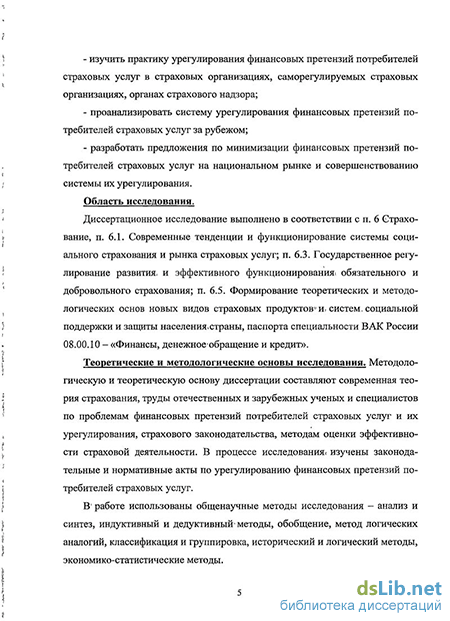 - изучить практику урегулирования финансовых претензий потребителей страховых услуг в страховых организациях, саморегулируемых страховых организациях, органах страхового надзора;

- проанализировать систему урегулирования финансовых претензий потребителей страховых услуг за рубежом;

- разработать предложения по минимизации финансовых претензий потребителей страховых услуг на национальном рынке и совершенствованию системы их урегулирования.

Область исследования.

Диссертационное исследование выполнено в соответствии с п. 6 Страхование, п. 6.1. Современные тенденции и функционирование системы социального страхования и рынка страховых услуг; п. 6.3. Государственное регулирование развития и эффективного функционирования обязательного и добровольного страхования; п. 6.5. Формирование теоретических и методологических основ новых видов страховых продуктов и систем социальной поддержки и защиты населения страны, паспорта специальности ВАК России 08.00.10 – «Финансы, денежное обращение и кредит».

Теоретические и методологические основы исследования. Методологическую и теоретическую основу диссертации составляют современная теория страхования, труды отечественных и зарубежных ученых и специалистов по проблемам финансовых претензий потребителей страховых услуг и их урегулирования, страхового законодательства, методам оценки эффективности страховой деятельности. В процессе исследования изучены законодательные и нормативные акты по урегулированию финансовых претензий потребителей страховых услуг.

В работе использованы общенаучные методы исследования – анализ и синтез, индуктивный и дедуктивный методы, обобщение, метод логических аналогий, классификация и группировка, исторический и логический методы, экономико-статистические методы.

5

dsLib.net
библиотека диссертаций